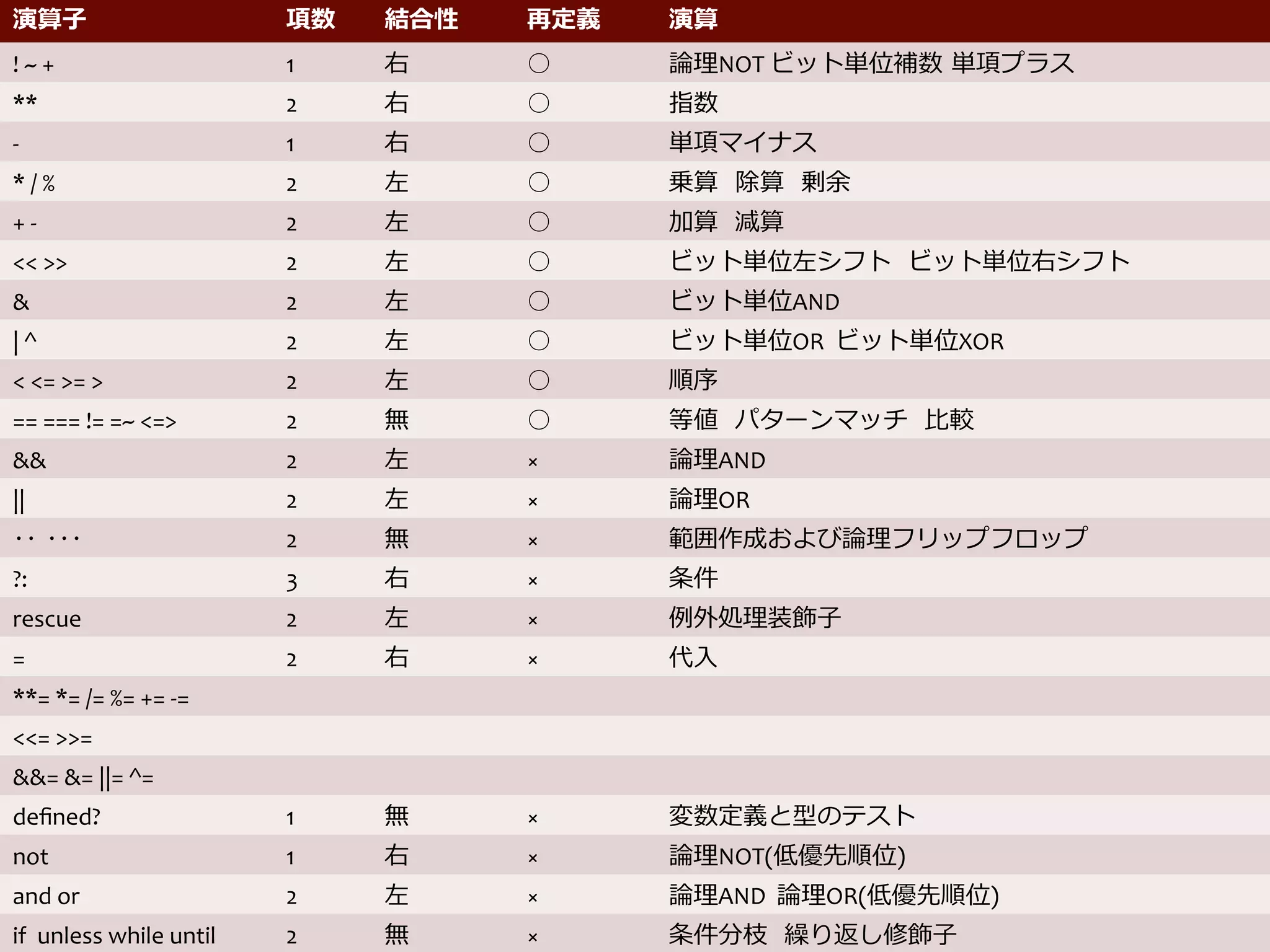 | 演算子 | 項数 | 結合性 | 再定義 | 演算 |
|---|---|---|---|---|
| ! ~ + | 1 | 右 | ○ | 論理NOT ビット単位補数 単項プラス |
| ** | 2 | 右 | ○ | 指数 |
| - | 1 | 右 | ○ | 単項マイナス |
| * / % | 2 | 左 | ○ | 乗算　除算　剰余 |
| + - | 2 | 左 | ○ | 加算　減算 |
| << >> | 2 | 左 | ○ | ビット単位左シフト　ビット単位右シフト |
| & | 2 | 左 | ○ | ビット単位AND |
| \| ^ | 2 | 左 | ○ | ビット単位OR ビット単位XOR |
| < <= >= > | 2 | 左 | ○ | 順序 |
| == === != =~ <=> | 2 | 無 | ○ | 等値　パターンマッチ　比較 |
| && | 2 | 左 | × | 論理AND |
| \|\| | 2 | 左 | × | 論理OR |
| ‥ ‥. | 2 | 無 | × | 範囲作成および論理フリップフロップ |
| ?: | 3 | 右 | × | 条件 |
| rescue | 2 | 左 | × | 例外処理装飾子 |
| = | 2 | 右 | × | 代入 |
| **= *= /= %= += -= | | | | |
| <<= >>= | | | | |
| &&= &= \|\|= ^= | | | | |
| defined? | 1 | 無 | × | 変数定義と型のテスト |
| not | 1 | 右 | × | 論理NOT(低優先順位) |
| and or | 2 | 左 | × | 論理AND 論理OR(低優先順位) |
| if unless while until | 2 | 無 | × | 条件分枝　繰り返し修飾子 |